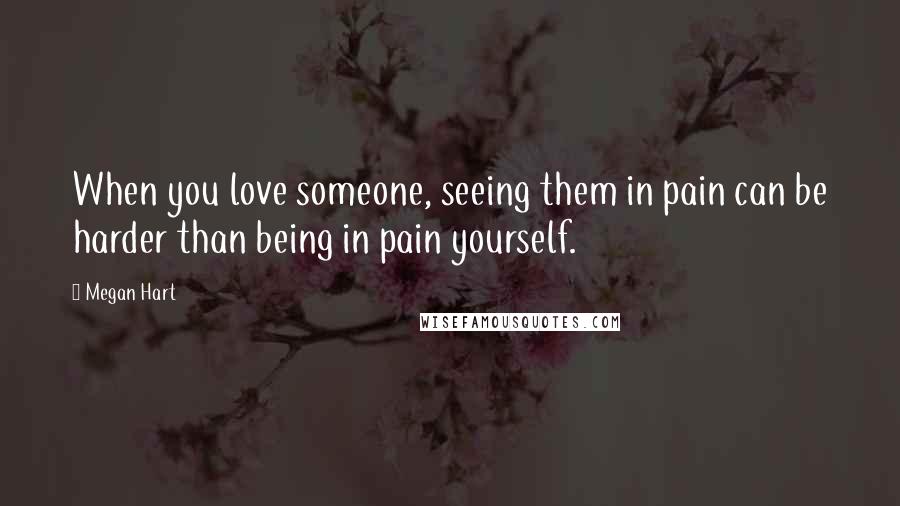 When you love someone, seeing them in pain can be harder than being in pain yourself.

 Megan Hart

WISEFAMOUSQUOTES.COM